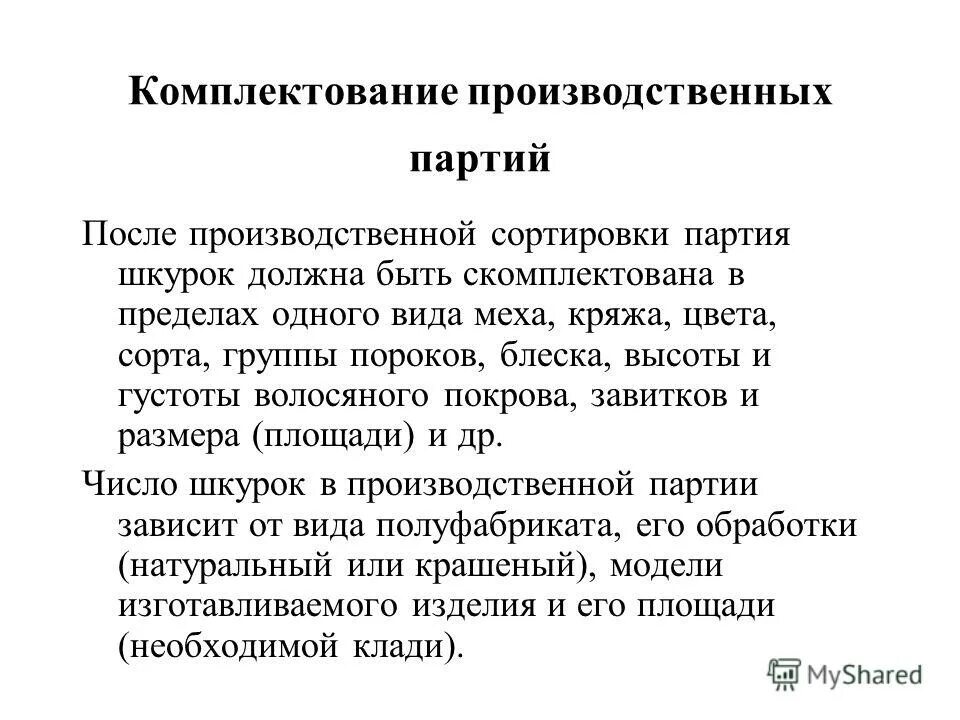 Комплектование производственных партий

После производственной сортировки партия шкурок должна быть скомплектована в пределах одного вида меха, кряжа, цвета, сорта, группы пороков, блеска, высоты и густоты волосяного покрова, завитков и размера (площади) и др.

Число шкурок в производственной партии зависит от вида полуфабриката, его обработки (натуральный или крашеный), модели изготавливаемого изделия и его площади (необходимой клади).

MyShared